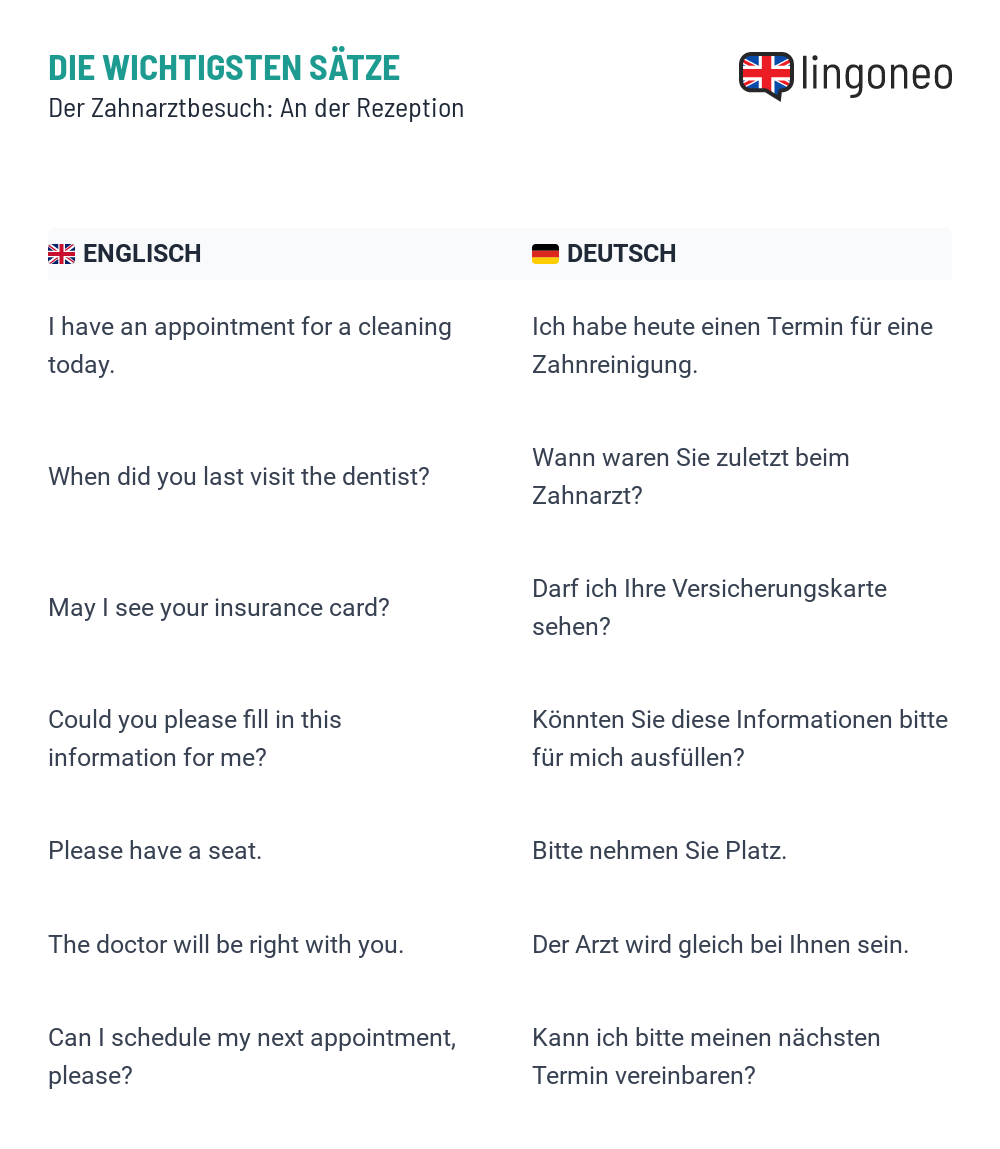 DIE WICHTIGSTEN SÄTZE
Der Zahnarztbesuch: An der Rezeption

lingoneo

| ENGLISCH | DEUTSCH |
|---|---|
| I have an appointment for a cleaning today. | Ich habe heute einen Termin für eine Zahnreinigung. |
| When did you last visit the dentist? | Wann waren Sie zuletzt beim Zahnarzt? |
| May I see your insurance card? | Darf ich Ihre Versicherungskarte sehen? |
| Could you please fill in this information for me? | Könnten Sie diese Informationen bitte für mich ausfüllen? |
| Please have a seat. | Bitte nehmen Sie Platz. |
| The doctor will be right with you. | Der Arzt wird gleich bei Ihnen sein. |
| Can I schedule my next appointment, please? | Kann ich bitte meinen nächsten Termin vereinbaren? |